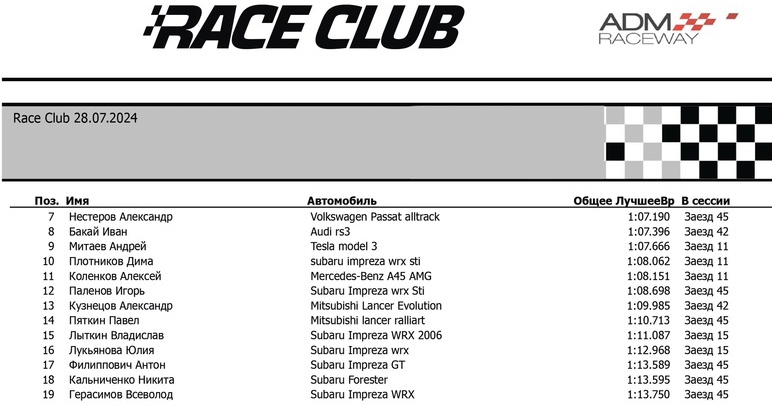 RACE CLUB

ADM RACEWAY

Race Club 28.07.2024

| Поз. | Имя | Автомобиль | Общее ЛучшееВр | В сессии |
|---|---|---|---|---|
| 7 | Нестеров Александр | Volkswagen Passat alltrack | 1:07.190 | Заезд 45 |
| 8 | Бакай Иван | Audi rs3 | 1:07.396 | Заезд 42 |
| 9 | Митаев Андрей | Tesla model 3 | 1:07.666 | Заезд 11 |
| 10 | Плотников Дима | subaru impreza wrx sti | 1:08.062 | Заезд 11 |
| 11 | Коленков Алексей | Mercedes-Benz A45 AMG | 1:08.151 | Заезд 11 |
| 12 | Паленов Игорь | Subaru Impreza wrx Sti | 1:08.698 | Заезд 45 |
| 13 | Кузнецов Александр | Mitsubishi Lancer Evolution | 1:09.985 | Заезд 42 |
| 14 | Пяткин Павел | Mitsubishi lancer ralliart | 1:10.713 | Заезд 45 |
| 15 | Лыткин Владислав | Subaru Impreza WRX 2006 | 1:11.087 | Заезд 15 |
| 16 | Лукьянова Юлия | Subaru Impreza wrx | 1:12.968 | Заезд 15 |
| 17 | Филиппович Антон | Subaru Impreza GT | 1:13.589 | Заезд 45 |
| 18 | Кальниченко Никита | Subaru Forester | 1:13.595 | Заезд 45 |
| 19 | Герасимов Всеволод | Subaru Impreza WRX | 1:13.750 | Заезд 45 |